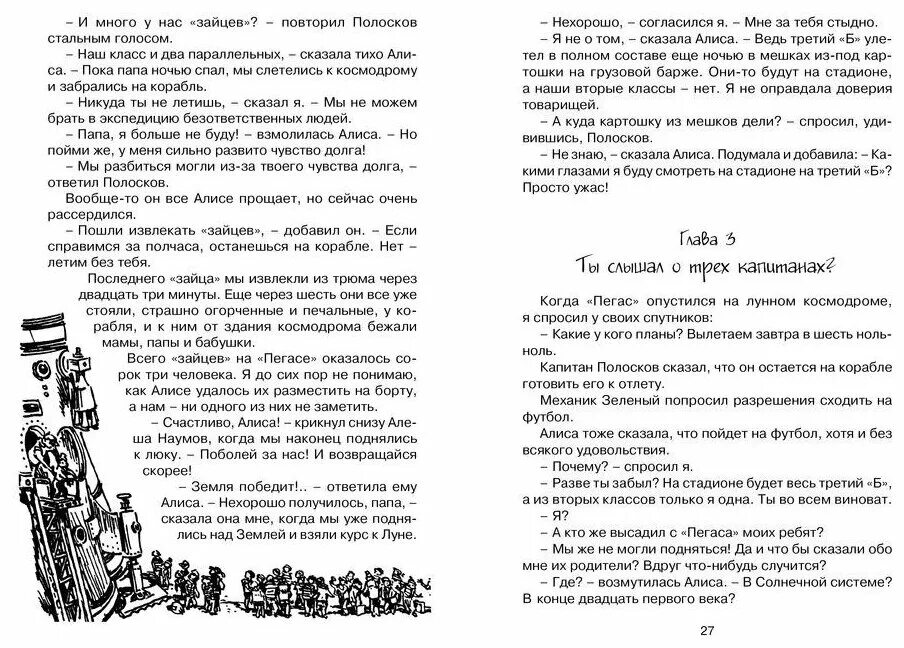 – И много у нас «зайцев»? – повторил Полосков стальным голосом.

– Наш класс и два параллельных, – сказала тихо Алиса. – Пока папа ночью спал, мы слетелись к космодрому и забрались на корабль.

– Никуда ты не летишь, – сказал я. – Мы не можем брать в экспедицию безответственных людей.

– Папа, я больше не буду! – взмолилась Алиса. – Но пойми же, у меня сильно развито чувство долга!

– Мы разбиться могли из-за твоего чувства долга, – ответил Полосков.

Вообще-то он все Алисе прощает, но сейчас очень рассердился.

– Пошли извлекать «зайцев», – добавил он. – Если справимся за полчаса, останешься на корабле. Нет – летим без тебя.

Последнего «зайца» мы извлекли из трюма через двадцать три минуты. Еще через шесть они все уже стояли, страшно огорченные и печальные, у корабля, и к ним от здания космодрома бежали мамы, папы и бабушки.

Всего «зайцев» на «Пегасе» оказалось сорок три человека. Я до сих пор не понимаю, как Алисе удалось их разместить на борту, а нам – ни одного из них не заметить.

– Счастливо, Алиса! – крикнул снизу Алеша Наумов, когда мы наконец поднялись к люку. – Поболей за нас! И возвращайся скорее!

– Земля победит!.. – ответила ему Алиса. – Нехорошо получилось, папа, – сказала она мне, когда мы уже поднялись над Землей и взяли курс к Луне.

– Нехорошо, – согласился я. – Мне за тебя стыдно.

– Я не о том, – сказала Алиса. – Ведь третий «Б» улетел в полном составе еще ночью в мешках из-под картошки на грузовой барже. Они-то будут на стадионе, а наши вторые классы – нет. Я не оправдала доверия товарищей.

– А куда картошку из мешков дели? – спросил, удивившись, Полосков.

– Не знаю, – сказала Алиса. Подумала и добавила: – Какими глазами я буду смотреть на стадионе на третий «Б»? Просто ужас!

Глава 3
Ты слышал о трех капитанах?

Когда «Пегас» опустился на лунном космодроме, я спросил у своих спутников:

– Какие у кого планы? Вылетаем завтра в шесть ноль-ноль.

Капитан Полосков сказал, что он остается на корабле готовить его к отлету.

Механик Зеленый попросил разрешения сходить на футбол.

Алиса тоже сказала, что пойдет на футбол, хотя и без всякого удовольствия.

– Почему? – спросил я.

– Разве ты забыл? На стадионе будет весь третий «Б», а из вторых классов только я одна. Ты во всем виноват.

– Я?

– А кто же высадил с «Пегаса» моих ребят?

– Мы же не могли подняться! Да и что бы сказали обо мне их родители? Вдруг что-нибудь случится?

– Где? – возмутилась Алиса. – В Солнечной системе? В конце двадцать первого века?

27